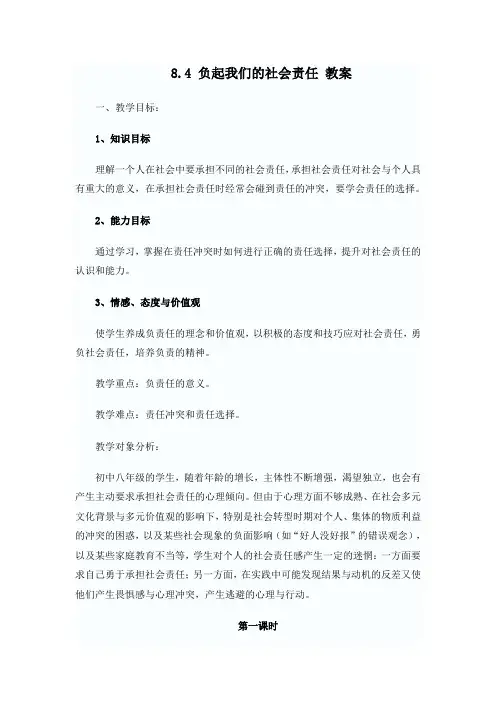 8.4 负起我们的社会责任 教案

一、教学目标：

1、知识目标

理解一个人在社会中要承担不同的社会责任，承担社会责任对社会与个人具有重大的意义，在承担社会责任时经常会碰到责任的冲突，要学会责任的选择。

2、能力目标

通过学习，掌握在责任冲突时如何进行正确的责任选择，提升对社会责任的认识和能力。

3、情感、态度与价值观

使学生养成负责任的理念和价值观，以积极的态度和技巧应对社会责任，勇负社会责任，培养负责的精神。

教学重点：负责任的意义。

教学难点：责任冲突和责任选择。

教学对象分析：

初中八年级的学生，随着年龄的增长，主体性不断增强，渴望独立，也会有产生主动要求承担社会责任的心理倾向。但由于心理方面不够成熟、在社会多元文化背景与多元价值观的影响下，特别是社会转型时期对个人、集体的物质利益的冲突的困惑，以及某些社会现象的负面影响（如“好人没好报”的错误观念），以及某些家庭教育不当等，学生对个人的社会责任感产生一定的迷惘：一方面要求自己勇于承担社会责任；另一方面，在实践中可能发现结果与动机的反差又使他们产生畏惧感与心理冲突，产生逃避的心理与行动。

第一课时